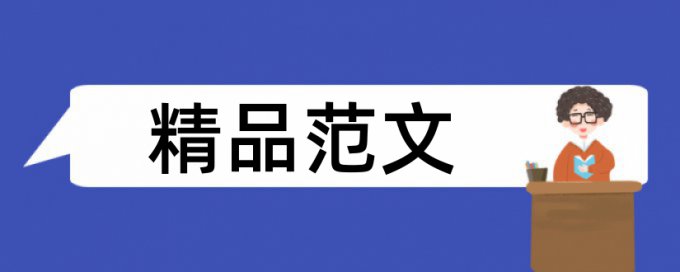 精品范文